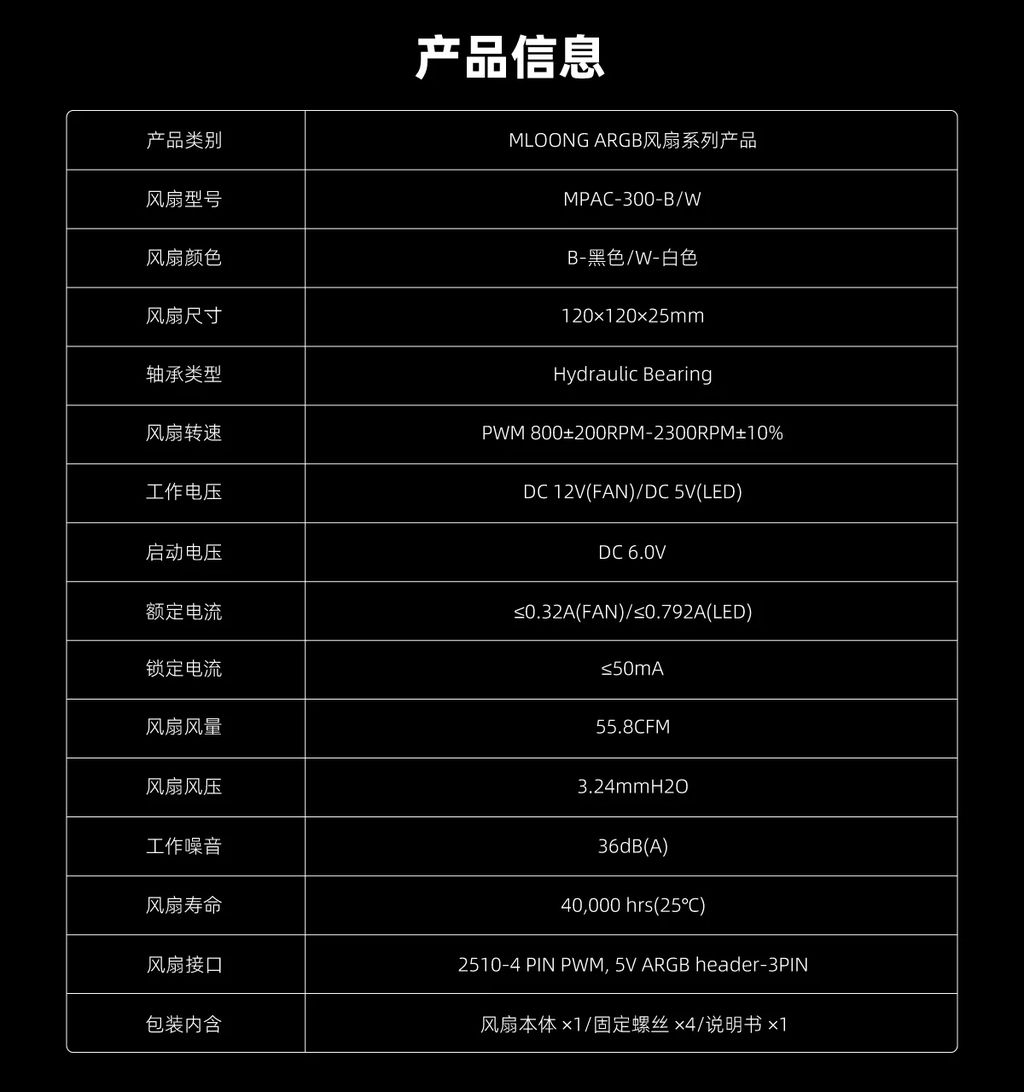 产品信息

| 产品类别 | MLOONG ARGB风扇系列产品 |
|---|---|
| 风扇型号 | MPAC-300-B/W |
| 风扇颜色 | B-黑色/W-白色 |
| 风扇尺寸 | 120×120×25mm |
| 轴承类型 | Hydraulic Bearing |
| 风扇转速 | PWM 800±200RPM-2300RPM±10% |
| 工作电压 | DC 12V(FAN)/DC 5V(LED) |
| 启动电压 | DC 6.0V |
| 额定电流 | ≤0.32A(FAN)/≤0.792A(LED) |
| 锁定电流 | ≤50mA |
| 风扇风量 | 55.8CFM |
| 风扇风压 | 3.24mmH2O |
| 工作噪音 | 36dB(A) |
| 风扇寿命 | 40,000 hrs(25℃) |
| 风扇接口 | 2510-4 PIN PWM, 5V ARGB header-3PIN |
| 包装内含 | 风扇本体 ×1/固定螺丝 ×4/说明书 ×1 |